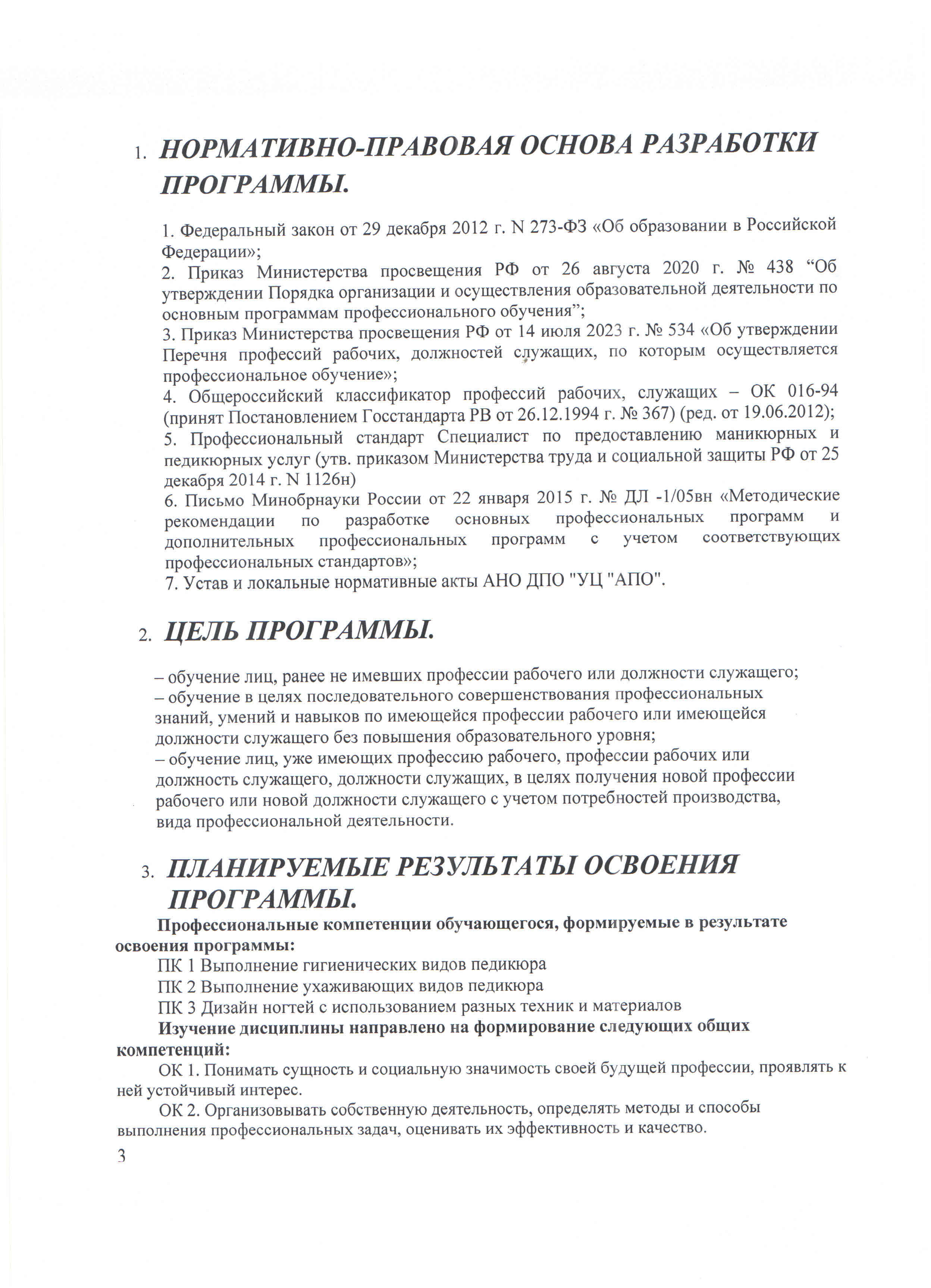 1. НОРМАТИВНО-ПРАВОВАЯ ОСНОВА РАЗРАБОТКИ ПРОГРАММЫ.

1. Федеральный закон от 29 декабря 2012 г. N 273-ФЗ «Об образовании в Российской Федерации»;
2. Приказ Министерства просвещения РФ от 26 августа 2020 г. № 438 “Об утверждении Порядка организации и осуществления образовательной деятельности по основным программам профессионального обучения”;
3. Приказ Министерства просвещения РФ от 14 июля 2023 г. № 534 «Об утверждении Перечня профессий рабочих, должностей служащих, по которым осуществляется профессиональное обучение»;
4. Общероссийский классификатор профессий рабочих, служащих – ОК 016-94 (принят Постановлением Госстандарта РВ от 26.12.1994 г. № 367) (ред. от 19.06.2012);
5. Профессиональный стандарт Специалист по предоставлению маникюрных и педикюрных услуг (утв. приказом Министерства труда и социальной защиты РФ от 25 декабря 2014 г. N 1126н)
6. Письмо Минобрнауки России от 22 января 2015 г. № ДЛ -1/05вн «Методические рекомендации по разработке основных профессиональных программ и дополнительных профессиональных программ с учетом соответствующих профессиональных стандартов»;
7. Устав и локальные нормативные акты АНО ДПО "УЦ "АПО".

2. ЦЕЛЬ ПРОГРАММЫ.

– обучение лиц, ранее не имевших профессии рабочего или должности служащего;
– обучение в целях последовательного совершенствования профессиональных знаний, умений и навыков по имеющейся профессии рабочего или имеющейся должности служащего без повышения образовательного уровня;
– обучение лиц, уже имеющих профессию рабочего, профессии рабочих или должность служащего, должности служащих, в целях получения новой профессии рабочего или новой должности служащего с учетом потребностей производства, вида профессиональной деятельности.

3. ПЛАНИРУЕМЫЕ РЕЗУЛЬТАТЫ ОСВОЕНИЯ ПРОГРАММЫ.

Профессиональные компетенции обучающегося, формируемые в результате освоения программы:
ПК 1 Выполнение гигиенических видов педикюра
ПК 2 Выполнение ухаживающих видов педикюра
ПК 3 Дизайн ногтей с использованием разных техник и материалов
Изучение дисциплины направлено на формирование следующих общих компетенций:
ОК 1. Понимать сущность и социальную значимость своей будущей профессии, проявлять к ней устойчивый интерес.
ОК 2. Организовывать собственную деятельность, определять методы и способы выполнения профессиональных задач, оценивать их эффективность и качество.
3